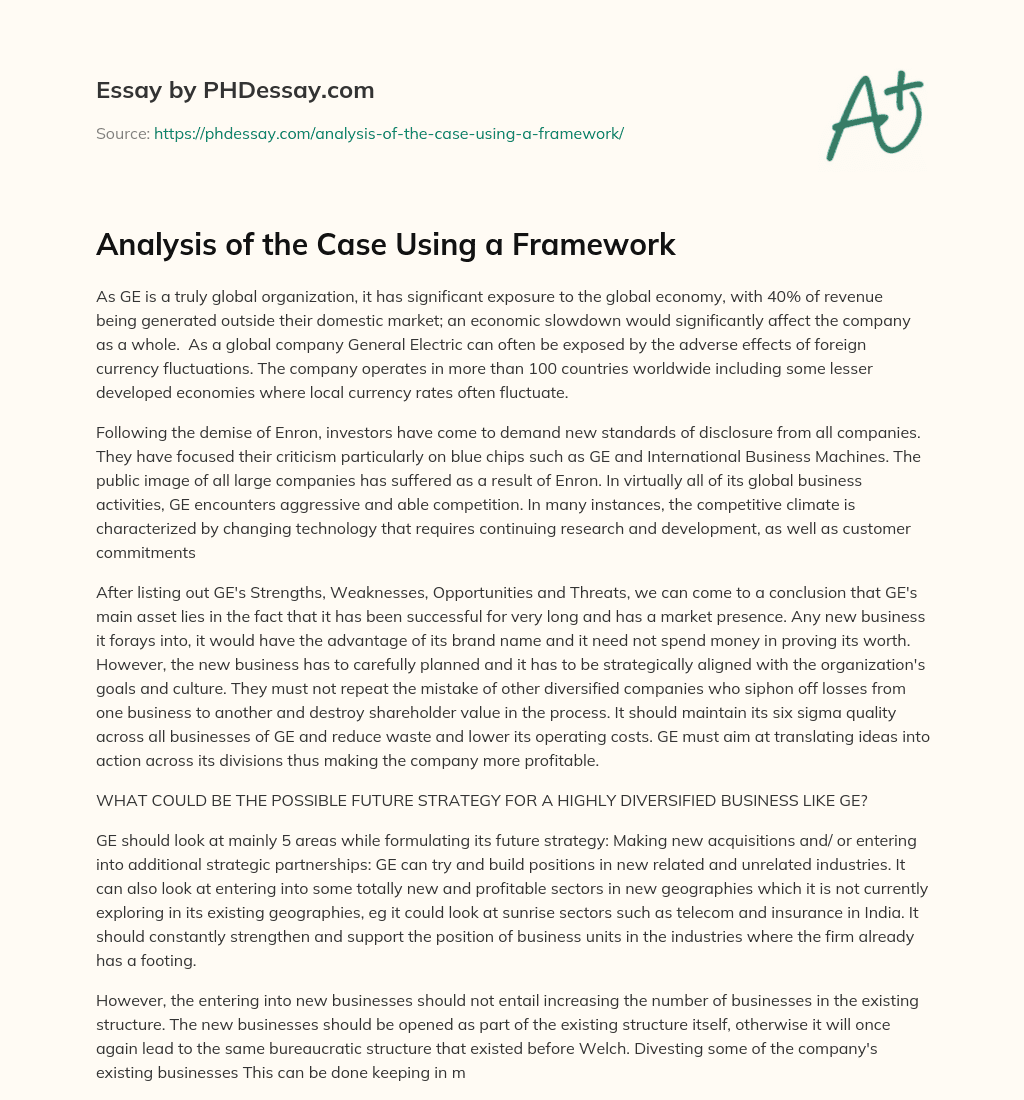 Essay by PHDessay.com

Source: https://phdessay.com/analysis-of-the-case-using-a-framework/

A+

Analysis of the Case Using a Framework

As GE is a truly global organization, it has significant exposure to the global economy, with 40% of revenue being generated outside their domestic market; an economic slowdown would significantly affect the company as a whole. As a global company General Electric can often be exposed by the adverse effects of foreign currency fluctuations. The company operates in more than 100 countries worldwide including some lesser developed economies where local currency rates often fluctuate.

Following the demise of Enron, investors have come to demand new standards of disclosure from all companies. They have focused their criticism particularly on blue chips such as GE and International Business Machines. The public image of all large companies has suffered as a result of Enron. In virtually all of its global business activities, GE encounters aggressive and able competition. In many instances, the competitive climate is characterized by changing technology that requires continuing research and development, as well as customer commitments

After listing out GE's Strengths, Weaknesses, Opportunities and Threats, we can come to a conclusion that GE's main asset lies in the fact that it has been successful for very long and has a market presence. Any new business it forays into, it would have the advantage of its brand name and it need not spend money in proving its worth. However, the new business has to carefully planned and it has to be strategically aligned with the organization's goals and culture. They must not repeat the mistake of other diversified companies who siphon off losses from one business to another and destroy shareholder value in the process. It should maintain its six sigma quality across all businesses of GE and reduce waste and lower its operating costs. GE must aim at translating ideas into action across its divisions thus making the company more profitable.

WHAT COULD BE THE POSSIBLE FUTURE STRATEGY FOR A HIGHLY DIVERSIFIED BUSINESS LIKE GE?

GE should look at mainly 5 areas while formulating its future strategy: Making new acquisitions and/ or entering into additional strategic partnerships: GE can try and build positions in new related and unrelated industries. It can also look at entering into some totally new and profitable sectors in new geographies which it is not currently exploring in its existing geographies, eg it could look at sunrise sectors such as telecom and insurance in India. It should constantly strengthen and support the position of business units in the industries where the firm already has a footing.

However, the entering into new businesses should not entail increasing the number of businesses in the existing structure. The new businesses should be opened as part of the existing structure itself, otherwise it will once again lead to the same bureaucratic structure that existed before Welch. Divesting some of the company's existing businesses This can be done keeping in m